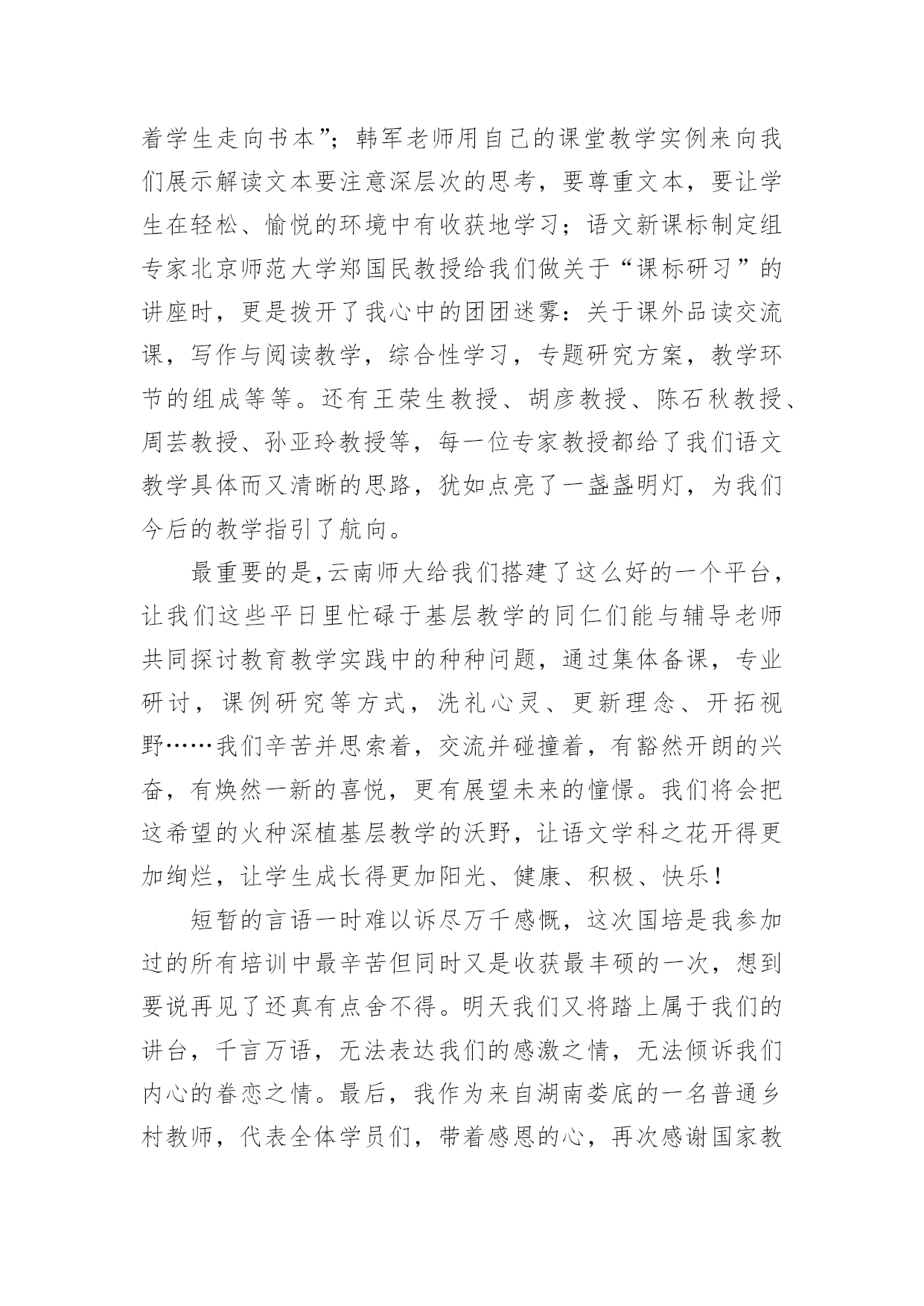 着学生走向书本”；韩军老师用自己的课堂教学实例来向我们展示解读文本要注意深层次的思考，要尊重文本，要让学生在轻松、愉悦的环境中有收获地学习；语文新课标制定组专家北京师范大学郑国民教授给我们做关于“课标研习”的讲座时，更是拨开了我心中的团团迷雾：关于课外品读交流课，写作与阅读教学，综合性学习，专题研究方案，教学环节的组成等等。还有王荣生教授、胡彦教授、陈石秋教授、周芸教授、孙亚玲教授等，每一位专家教授都给了我们语文教学具体而又清晰的思路，犹如点亮了一盏盏明灯，为我们今后的教学指引了航向。

最重要的是,云南师大给我们搭建了这么好的一个平台，让我们这些平日里忙碌于基层教学的同仁们能与辅导老师共同探讨教育教学实践中的种种问题，通过集体备课，专业研讨，课例研究等方式，洗礼心灵、更新理念、开拓视野……我们辛苦并思索着，交流并碰撞着，有豁然开朗的兴奋，有焕然一新的喜悦，更有展望未来的憧憬。我们将会把这希望的火种深植基层教学的沃野，让语文学科之花开得更加绚烂，让学生成长得更加阳光、健康、积极、快乐！

短暂的言语一时难以诉尽万千感慨，这次国培是我参加过的所有培训中最辛苦但同时又是收获最丰硕的一次，想到要说再见了还真有点舍不得。明天我们又将踏上属于我们的讲台，千言万语，无法表达我们的感激之情，无法倾诉我们内心的眷恋之情。最后，我作为来自湖南娄底的一名普通乡村教师，代表全体学员们，带着感恩的心，再次感谢国家教